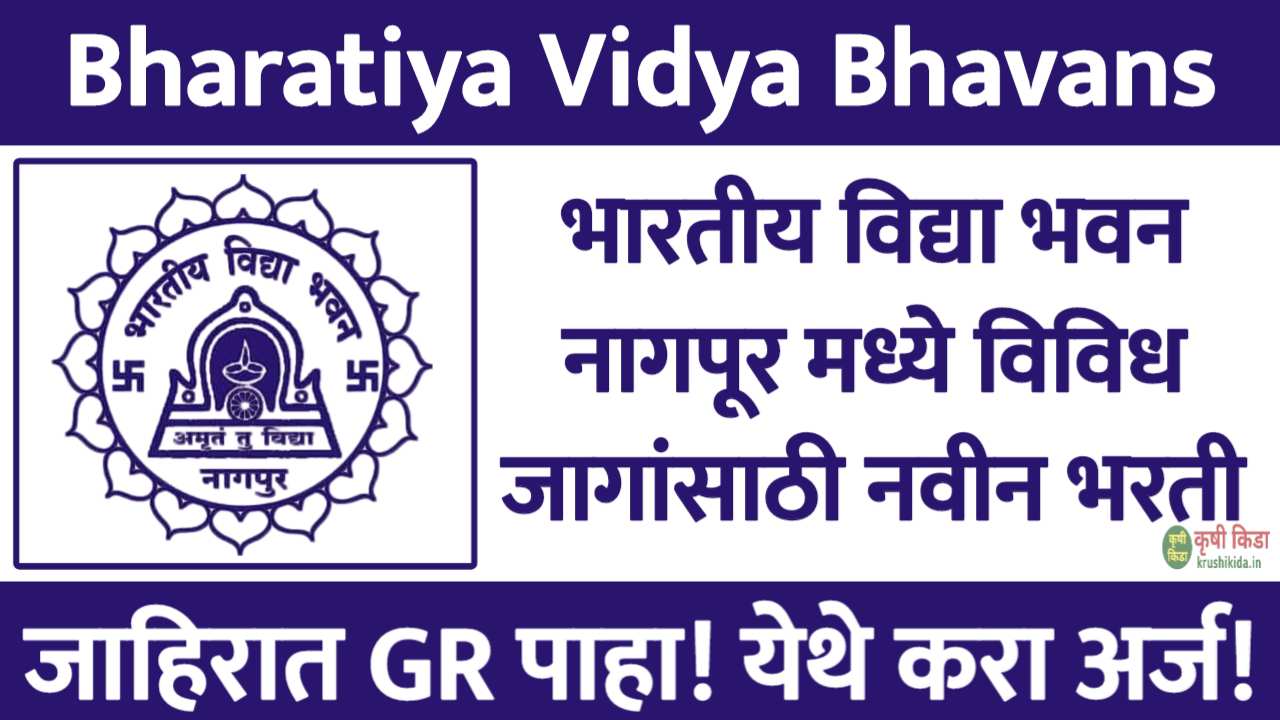 Bharatiya Vidya Bhavans

भारतीय विद्या भवन

अमृतं तु विद्या

नागपुर

भारतीय विद्या भवन नागपूर मध्ये विविध जागांसाठी नवीन भरती

कृषी किडा
कृषी किडा
krushikida.in

जाहिरात GR पाहा! येथे करा अर्ज!